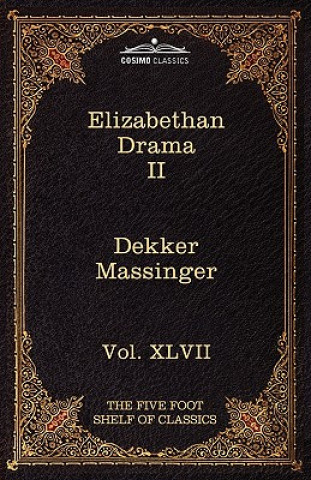 COSIMO CLASSICS

Elizabethan Drama II

Dekker Massinger

Vol. XLVII

THE FIVE FOOT SHELF OF CLASSICS